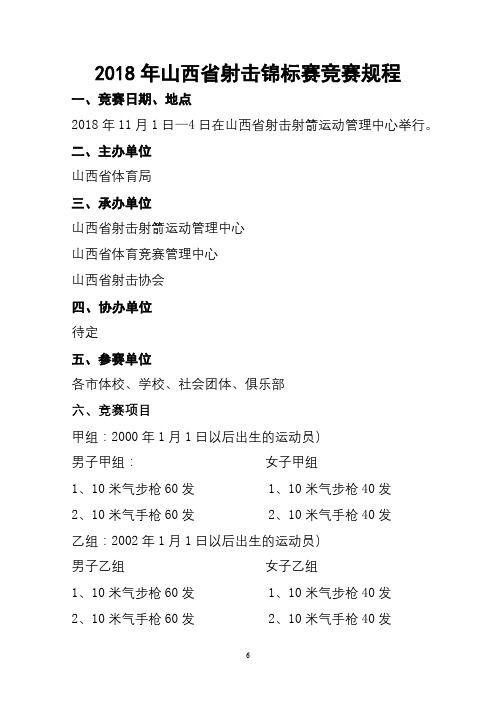 2018 年山西省射击锦标赛竞赛规程

一、竞赛日期、地点

2018 年 11 月 1 日—4 日在山西省射击射箭运动管理中心举行。

二、主办单位

山西省体育局

三、承办单位

山西省射击射箭运动管理中心

山西省体育竞赛管理中心

山西省射击协会

四、协办单位

待定

五、参赛单位

各市体校、学校、社会团体、俱乐部

六、竞赛项目

甲组：2000 年 1 月 1 日以后出生的运动员）

男子甲组：

1、10 米气步枪 60 发

2、10 米气手枪 60 发

女子甲组

1、10 米气步枪 40 发

2、10 米气手枪 40 发

乙组：2002 年 1 月 1 日以后出生的运动员）

男子乙组

1、10 米气步枪 60 发

2、10 米气手枪 60 发

女子乙组

1、10 米气步枪 40 发

2、10 米气手枪 40 发

6